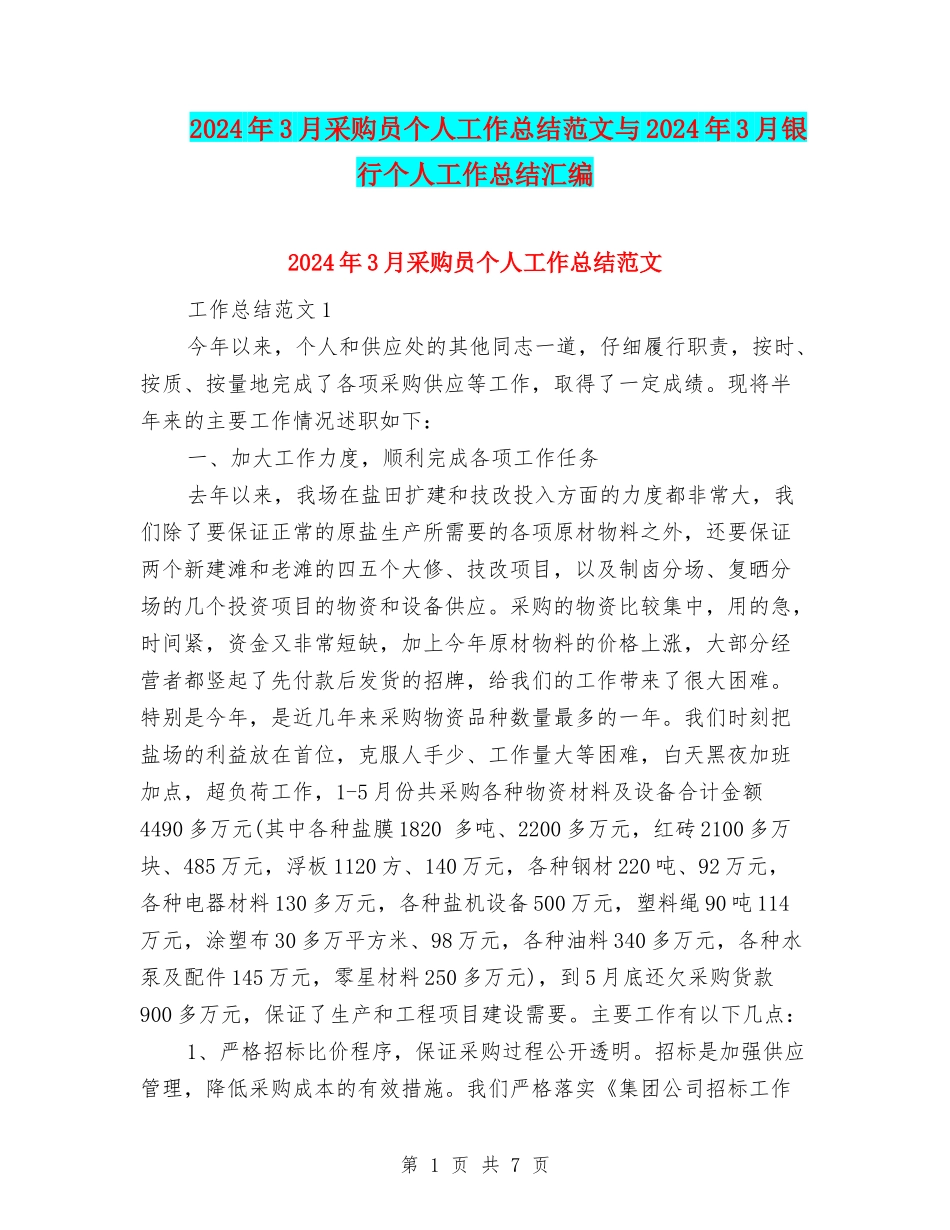 2024年3月采购员个人工作总结范文与2024年3月银行个人工作总结汇编

2024年3月采购员个人工作总结范文

工作总结范文1

今年以来，个人和供应处的其他同志一道，仔细履行职责，按时、按质、按量地完成了各项采购供应等工作，取得了一定成绩。现将半年来的主要工作情况述职如下：

一、加大工作力度，顺利完成各项工作任务

去年以来，我场在盐田扩建和技改投入方面的力度都非常大，我们除了要保证正常的原盐生产所需要的各项原材物料之外，还要保证两个新建滩和老滩的四五个大修、技改项目，以及制卤分场、复晒分场的几个投资项目的物资和设备供应。采购的物资比较集中，用的急，时间紧，资金又非常短缺，加上今年原材物料的价格上涨，大部分经营者都竖起了先付款后发货的招牌，给我们的工作带来了很大困难。特别是今年，是近几年来采购物资品种数量最多的一年。我们时刻把盐场的利益放在首位，克服人手少、工作量大等困难，白天黑夜加班加点，超负荷工作，1-5月份共采购各种物资材料及设备合计金额4490多万元(其中各种盐膜1820 多吨、2200多万元，红砖2100多万块、485万元，浮板1120方、140万元，各种钢材220吨、92万元，各种电器材料130多万元，各种盐机设备500万元，塑料绳90吨114万元，涂塑布30多万平方米、98万元，各种油料340多万元，各种水泵及配件145万元，零星材料250多万元)，到5月底还欠采购货款900多万元，保证了生产和工程项目建设需要。主要工作有以下几点：

1、严格招标比价程序，保证采购过程公开透明。招标是加强供应管理，降低采购成本的有效措施。我们严格落实《集团公司招标工作

第 1 页 共 7 页